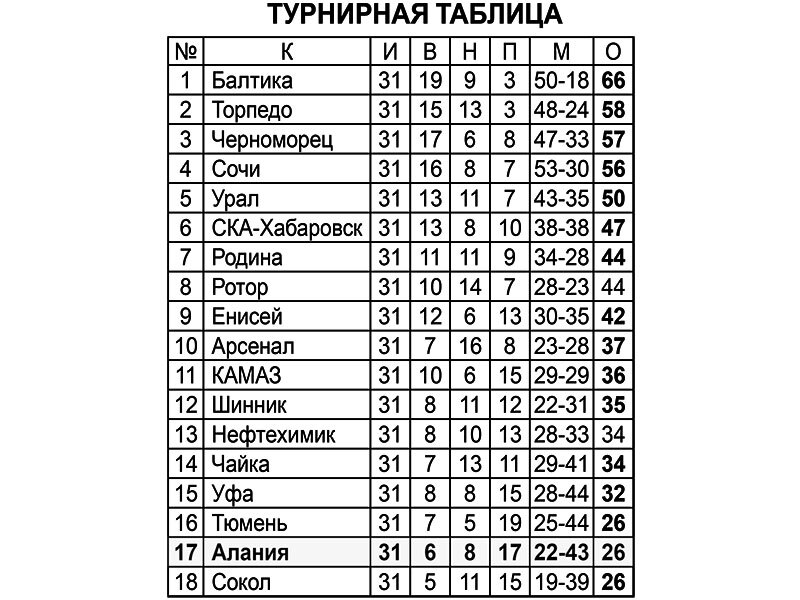 ТУРНИРНАЯ ТАБЛИЦА

| № | К | И | В | Н | П | М | О |
|---|---|---|---|---|---|---|---|
| 1 | Балтика | 31 | 19 | 9 | 3 | 50-18 | 66 |
| 2 | Торпедо | 31 | 15 | 13 | 3 | 48-24 | 58 |
| 3 | Черноморец | 31 | 17 | 6 | 8 | 47-33 | 57 |
| 4 | Сочи | 31 | 16 | 8 | 7 | 53-30 | 56 |
| 5 | Урал | 31 | 13 | 11 | 7 | 43-35 | 50 |
| 6 | СКА-Хабаровск | 31 | 13 | 8 | 10 | 38-38 | 47 |
| 7 | Родина | 31 | 11 | 11 | 9 | 34-28 | 44 |
| 8 | Ротор | 31 | 10 | 14 | 7 | 28-23 | 44 |
| 9 | Енисей | 31 | 12 | 6 | 13 | 30-35 | 42 |
| 10 | Арсенал | 31 | 7 | 16 | 8 | 23-28 | 37 |
| 11 | КАМАЗ | 31 | 10 | 6 | 15 | 29-29 | 36 |
| 12 | Шинник | 31 | 8 | 11 | 12 | 22-31 | 35 |
| 13 | Нефтехимик | 31 | 8 | 10 | 13 | 28-33 | 34 |
| 14 | Чайка | 31 | 7 | 13 | 11 | 29-41 | 34 |
| 15 | Уфа | 31 | 8 | 8 | 15 | 28-44 | 32 |
| 16 | Тюмень | 31 | 7 | 5 | 19 | 25-44 | 26 |
| 17 | Алания | 31 | 6 | 8 | 17 | 22-43 | 26 |
| 18 | Сокол | 31 | 5 | 11 | 15 | 19-39 | 26 |